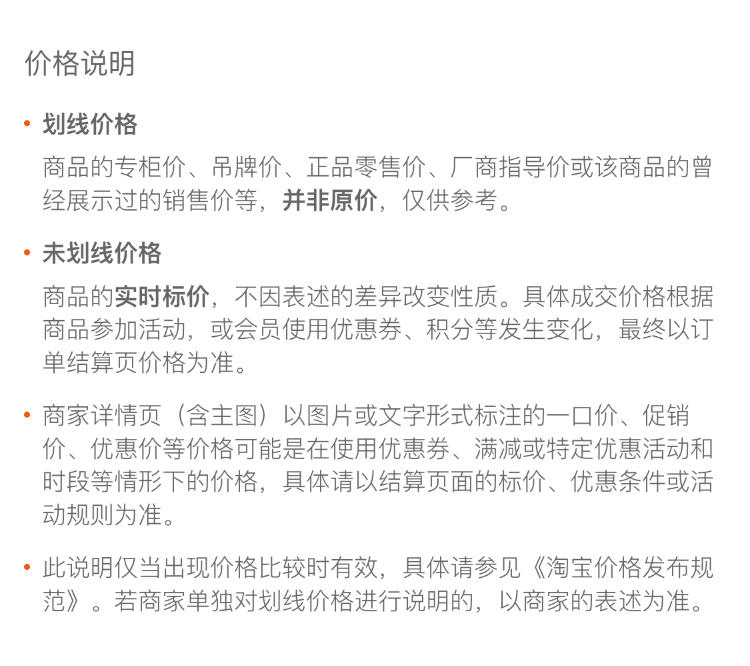 价格说明

• 划线价格

商品的专柜价、吊牌价、正品零售价、厂商指导价或该商品的曾经展示过的销售价等，并非原价，仅供参考。

• 未划线价格

商品的实时标价，不因表述的差异改变性质。具体成交价格根据商品参加活动，或会员使用优惠券、积分等发生变化，最终以订单结算页价格为准。

• 商家详情页（含主图）以图片或文字形式标注的一口价、促销价、优惠价等价格可能是在使用优惠券、满减或特定优惠活动和时段等情形下的价格，具体请以结算页面的标价、优惠条件或活动规则为准。

• 此说明仅当出现价格比较时有效，具体请参见《淘宝价格发布规范》。若商家单独对划线价格进行说明的，以商家的表述为准。